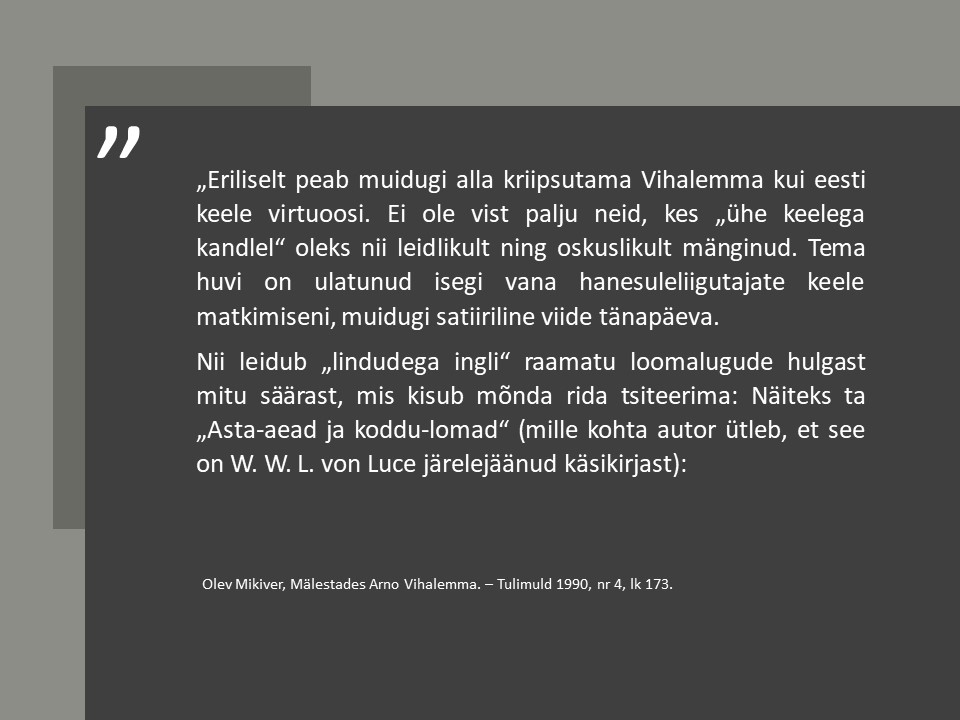 ”

„Eriliselt peab muidugi alla kriipsutama Vihalemma kui eesti keele virtuoosi. Ei ole vist palju neid, kes „ühe keelega kandlel“ oleks nii leidlikult ning oskuslikult mänginud. Tema huvi on ulatunud isegi vana hanesuleliigutajate keele matkimiseni, muidugi satiiriline viide tänapäeva.

Nii leidub „lindudega ingli“ raamatu loomalugude hulgast mitu säärast, mis kisub mõnda rida tsiteerima: Näiteks ta „Asta-aead ja koddu-lomad“ (mille kohta autor ütleb, et see on W. W. L. von Luce järelejäänud käsikirjast):

Olev Mikiver, Mälestades Arno Vihalemma. – Tulimuld 1990, nr 4, lk 173.